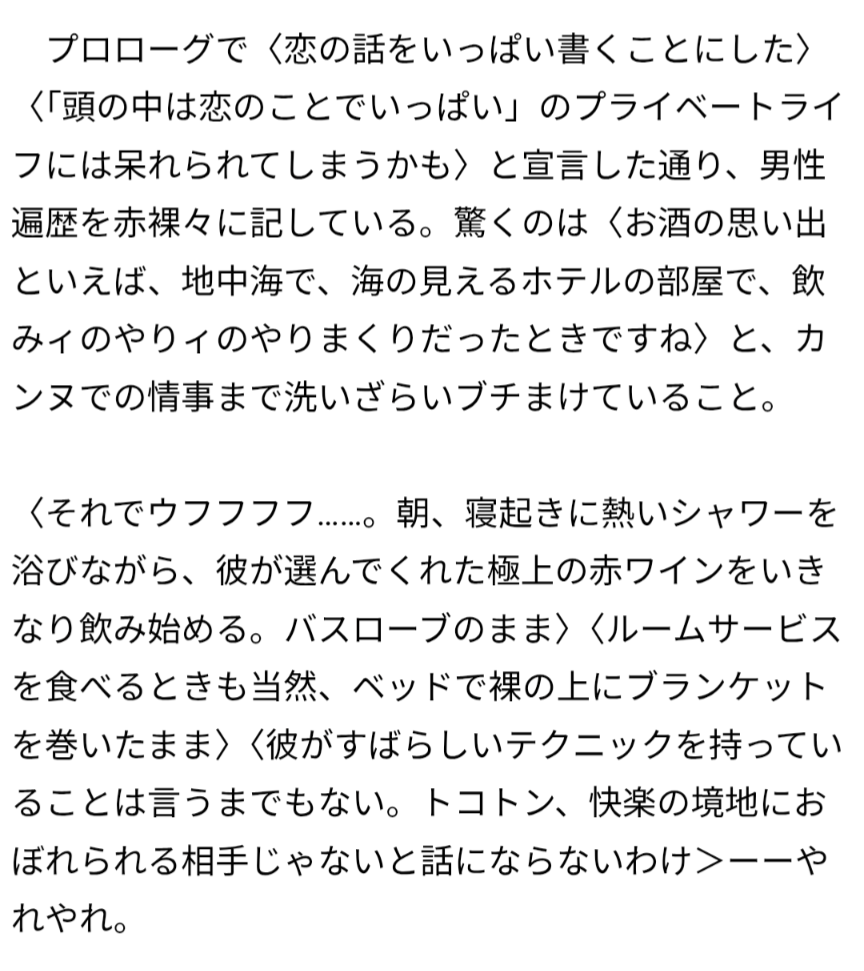 プロローグで〈恋の話をいっぱい書くことにした〉〈「頭の中は恋のことでいっぱい」のプライベートライフには呆れられてしまうかも〉と宣言した通り、男性遍歴を赤裸々に記している。驚くのは〈お酒の思い出といえば、地中海で、海の見えるホテルの部屋で、飲みィのやりィのやりまくりだったときですね〉と、カンヌでの情事まで洗いざらいブチまけていること。

〈それでウフフフフ……。朝、寝起きに熱いシャワーを浴びながら、彼が選んでくれた極上の赤ワインをいきなり飲み始める。バスローブのまま〉〈ルームサービスを食べるときも当然、ベッドで裸の上にブランケットを巻いたまま〉〈彼がすばらしいテクニックを持っていることは言うまでもない。トコトン、快楽の境地におぼれられる相手じゃないと話にならないわけ＞ーーやれやれ。